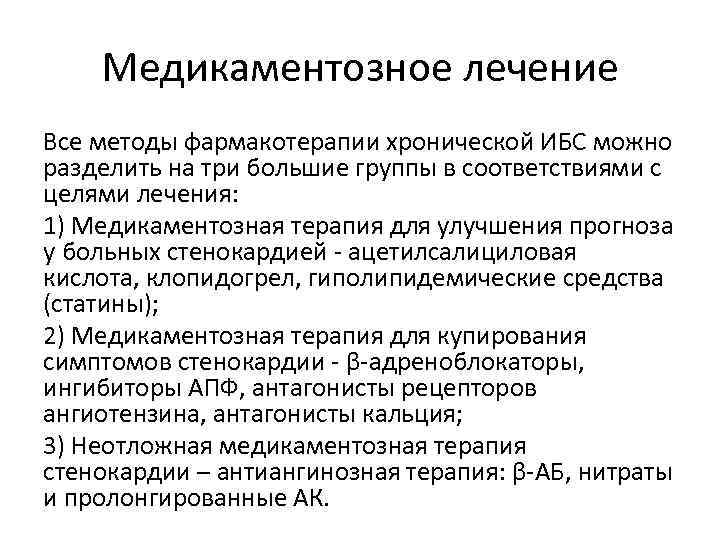 Медикаментозное лечение

Все методы фармакотерапии хронической ИБС можно разделить на три большие группы в соответствиями с целями лечения:

1) Медикаментозная терапия для улучшения прогноза у больных стенокардией - ацетилсалициловая кислота, клопидогрел, гиполипидемические средства (статины);

2) Медикаментозная терапия для купирования симптомов стенокардии - β-адреноблокаторы, ингибиторы АПФ, антагонисты рецепторов ангиотензина, антагонисты кальция;

3) Неотложная медикаментозная терапия стенокардии – антиангинозная терапия: β-АБ, нитраты и пролонгированные АК.